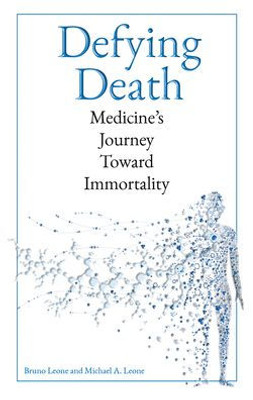 Defying Death

Medicine's Journey Toward Immortality

Bruno Leone and Michael A. Leone